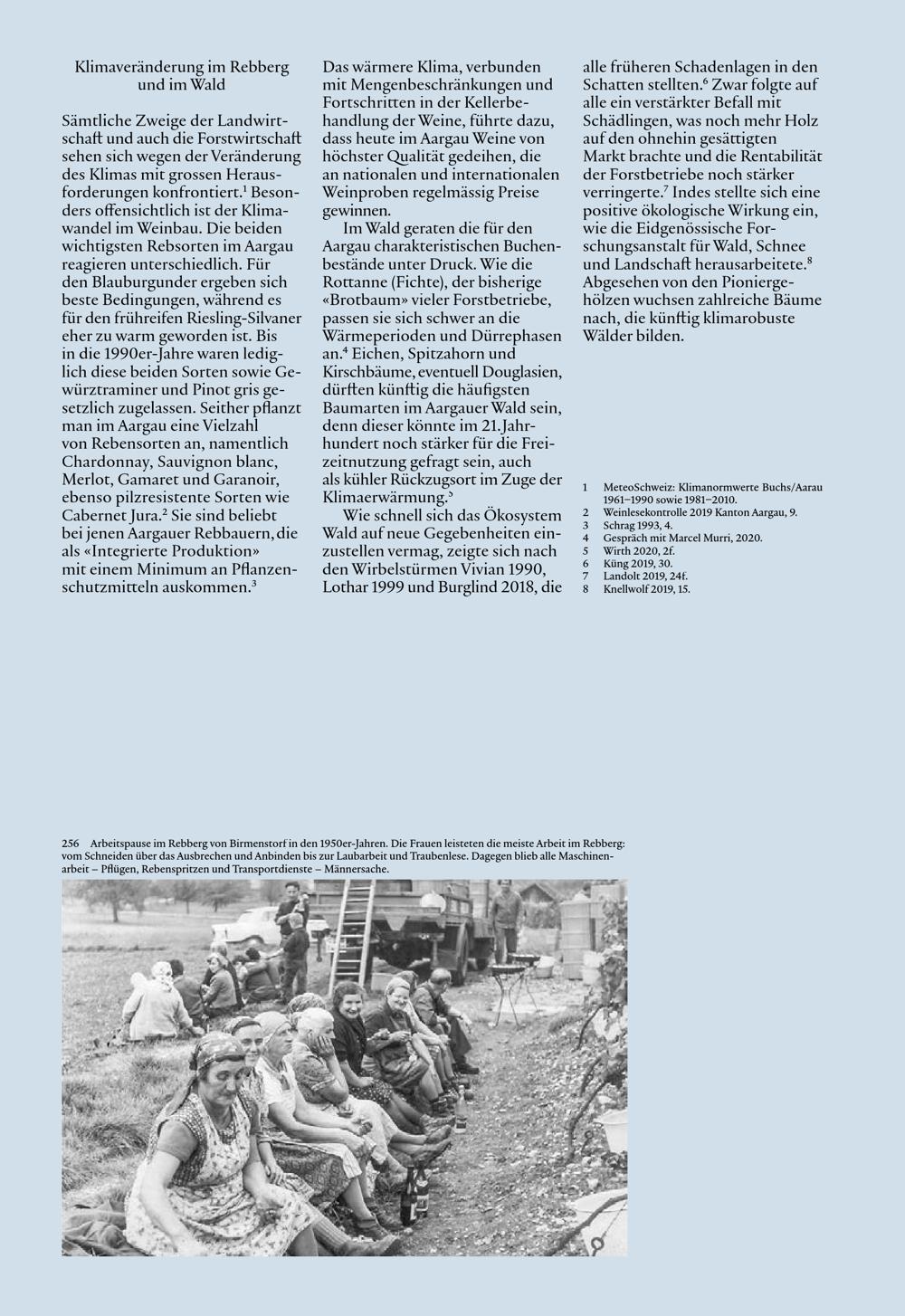 Klimaveränderung im Rebberg und im Wald

Sämtliche Zweige der Landwirtschaft und auch die Forstwirtschaft sehen sich wegen der Veränderung des Klimas mit grossen Herausforderungen konfrontiert.$^1$ Besonders offensichtlich ist der Klimawandel im Weinbau. Die beiden wichtigsten Rebsorten im Aargau reagieren unterschiedlich. Für den Blauburgunder ergeben sich beste Bedingungen, während es für den frühreifen Riesling-Silvaner eher zu warm geworden ist. Bis in die 1990er-Jahre waren lediglich diese beiden Sorten sowie Gewürztraminer und Pinot gris gesetzlich zugelassen. Seither pflanzt man im Aargau eine Vielzahl von Rebensorten an, namentlich Chardonnay, Sauvignon blanc, Merlot, Gamaret und Garanoir, ebenso pilzresistente Sorten wie Cabernet Jura.$^2$ Sie sind beliebt bei jenen Aargauer Rebbauern, die als «Integrierte Produktion» mit einem Minimum an Pflanzenschutzmitteln auskommen.$^3$

Das wärmere Klima, verbunden mit Mengenbeschränkungen und Fortschritten in der Kellerbehandlung der Weine, führte dazu, dass heute im Aargau Weine von höchster Qualität gedeihen, die an nationalen und internationalen Weinproben regelmässig Preise gewinnen.

Im Wald geraten die für den Aargau charakteristischen Buchenbestände unter Druck. Wie die Rottanne (Fichte), der bisherige «Brotbaum» vieler Forstbetriebe, passen sie sich schwer an die Wärmeperioden und Dürrephasen an.$^4$ Eichen, Spitzahorn und Kirschbäume, eventuell Douglasien, dürften künftig die häufigsten Baumarten im Aargauer Wald sein, denn dieser könnte im 21. Jahrhundert noch stärker für die Freizeitnutzung gefragt sein, auch als kühler Rückzugsort im Zuge der Klimaerwärmung.$^5$

Wie schnell sich das Ökosystem Wald auf neue Gegebenheiten einzustellen vermag, zeigte sich nach den Wirbelstürmen Vivian 1990, Lothar 1999 und Burglind 2018, die alle früheren Schadenlagen in den Schatten stellten.$^6$ Zwar folgte auf alle ein verstärkter Befall mit Schädlingen, was noch mehr Holz auf den ohnehin gesättigten Markt brachte und die Rentabilität der Forstbetriebe noch stärker verringerte.$^7$ Indes stellte sich eine positive ökologische Wirkung ein, wie die Eidgenössische Forschungsanstalt für Wald, Schnee und Landschaft herausarbeitete.$^8$ Abgesehen von den Pioniergehölzen wuchsen zahlreiche Bäume nach, die künftig klimarobuste Wälder bilden.

1 MeteoSchweiz: Klimanormwerte Buchs/Aarau 1961–1990 sowie 1981–2010.
2 Weinlesekontrolle 2019 Kanton Aargau, 9.
3 Schrag 1993, 4.
4 Gespräch mit Marcel Murri, 2020.
5 Wirth 2020, 2f.
6 Küng 2019, 30.
7 Landolt 2019, 24f.
8 Knellwolf 2019, 15.

256 Arbeitspause im Rebberg von Birmenstorf in den 1950er-Jahren. Die Frauen leisteten die meiste Arbeit im Rebberg: vom Schneiden über das Ausbrechen und Anbinden bis zur Laubarbeit und Traubenlese. Dagegen blieb alle Maschinenarbeit – Pflügen, Rebenspritzen und Transportdienste – Männersache.